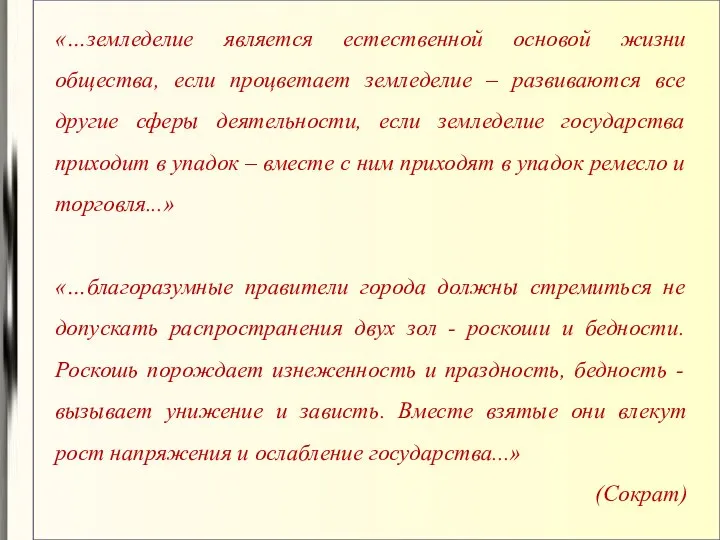 «…земледелие является естественной основой жизни общества, если процветает земледелие – развиваются все другие сферы деятельности, если земледелие государства приходит в упадок – вместе с ним приходят в упадок ремесло и торговля...»

«…благоразумные правители города должны стремиться не допускать распространения двух зол - роскоши и бедности. Роскошь порождает изнеженность и праздность, бедность - вызывает унижение и зависть. Вместе взятые они влекут рост напряжения и ослабление государства...»

(Сократ)